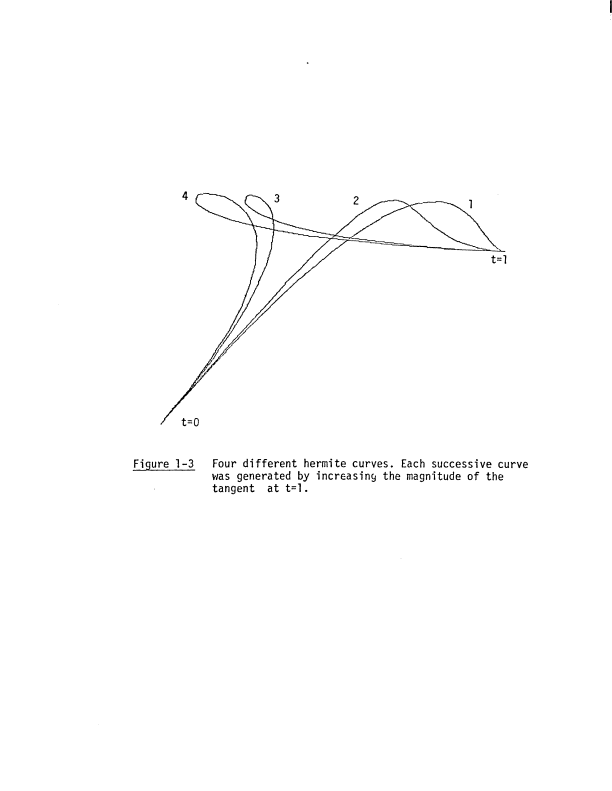 4
3
2
1
t=1
t=0

Figure 1-3 Four different hermite curves. Each successive curve was generated by increasing the magnitude of the tangent at t=1.